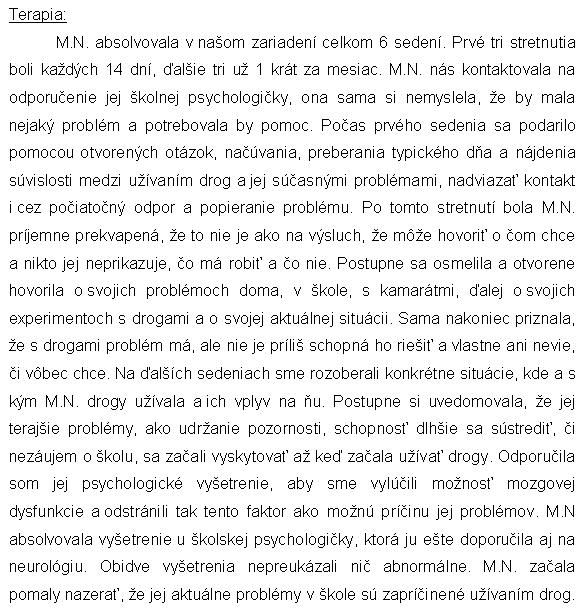 Terapia:

M.N. absolvovala v našom zariadení celkom 6 sedení. Prvé tri stretnutia boli každých 14 dní, ďalšie tri už 1 krát za mesiac. M.N. nás kontaktovala na odporučenie jej školnej psychologičky, ona sama si nemyslela, že by mala nejaký problém a potrebovala by pomoc. Počas prvého sedenia sa podarilo pomocou otvorených otázok, načúvania, preberania typického dňa a nájdenia súvislosti medzi užívaním drog a jej súčasnými problémami, nadviazať kontakt i cez počiatočný odpor a popieranie problému. Po tomto stretnutí bola M.N. príjemne prekvapená, že to nie je ako na výsluch, že môže hovoriť o čom chce a nikto jej neprikazuje, čo má robiť a čo nie. Postupne sa osmelila a otvorene hovorila o svojich problémoch doma, v škole, s kamarátmi, ďalej o svojich experimentoch s drogami a o svojej aktuálnej situácii. Sama nakoniec priznala, že s drogami problém má, ale nie je príliš schopná ho riešiť a vlastne ani nevie, či vôbec chce. Na ďalších sedeniach sme rozoberali konkrétne situácie, kde a s kým M.N. drogy užívala a ich vplyv na ňu. Postupne si uvedomovala, že jej terajšie problémy, ako udržanie pozornosti, schopnosť dlhšie sa sústrediť, či nezáujem o školu, sa začali vyskytovať až keď začala užívať drogy. Odporučila som jej psychologické vyšetrenie, aby sme vylúčili možnosť mozgovej dysfunkcie a odstránili tak tento faktor ako možnú príčinu jej problémov. M.N absolvovala vyšetrenie u školskej psychologičky, ktorá ju ešte doporučila aj na neurológiu. Obidve vyšetrenia nepreukázali nič abnormálne. M.N. začala pomaly nazerať, že jej aktuálne problémy v škole sú zapríčinené užívaním drog.